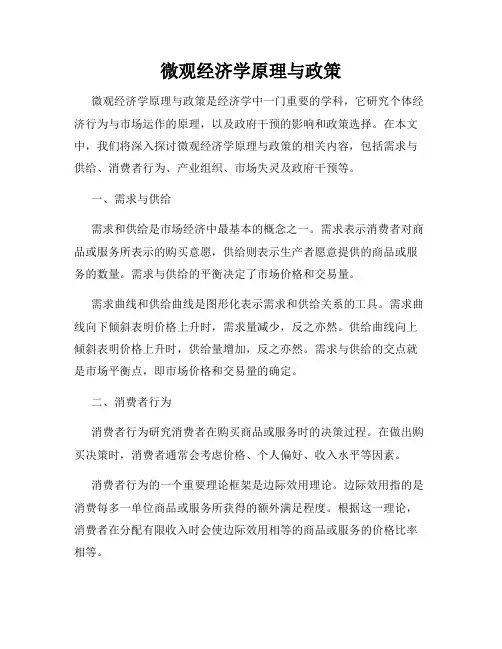 微观经济学原理与政策

微观经济学原理与政策是经济学中一门重要的学科，它研究个体经济行为与市场运作的原理，以及政府干预的影响和政策选择。在本文中，我们将深入探讨微观经济学原理与政策的相关内容，包括需求与供给、消费者行为、产业组织、市场失灵及政府干预等。

一、需求与供给

需求和供给是市场经济中最基本的概念之一。需求表示消费者对商品或服务所表示的购买意愿，供给则表示生产者愿意提供的商品或服务的数量。需求与供给的平衡决定了市场价格和交易量。

需求曲线和供给曲线是图形化表示需求和供给关系的工具。需求曲线向下倾斜表明价格上升时，需求量减少，反之亦然。供给曲线向上倾斜表明价格上升时，供给量增加，反之亦然。需求与供给的交点就是市场平衡点，即市场价格和交易量的确定。

二、消费者行为

消费者行为研究消费者在购买商品或服务时的决策过程。在做出购买决策时，消费者通常会考虑价格、个人偏好、收入水平等因素。

消费者行为的一个重要理论框架是边际效用理论。边际效用指的是消费每多一单位商品或服务所获得的额外满足程度。根据这一理论，消费者在分配有限收入时会使边际效用相等的商品或服务的价格比率相等。